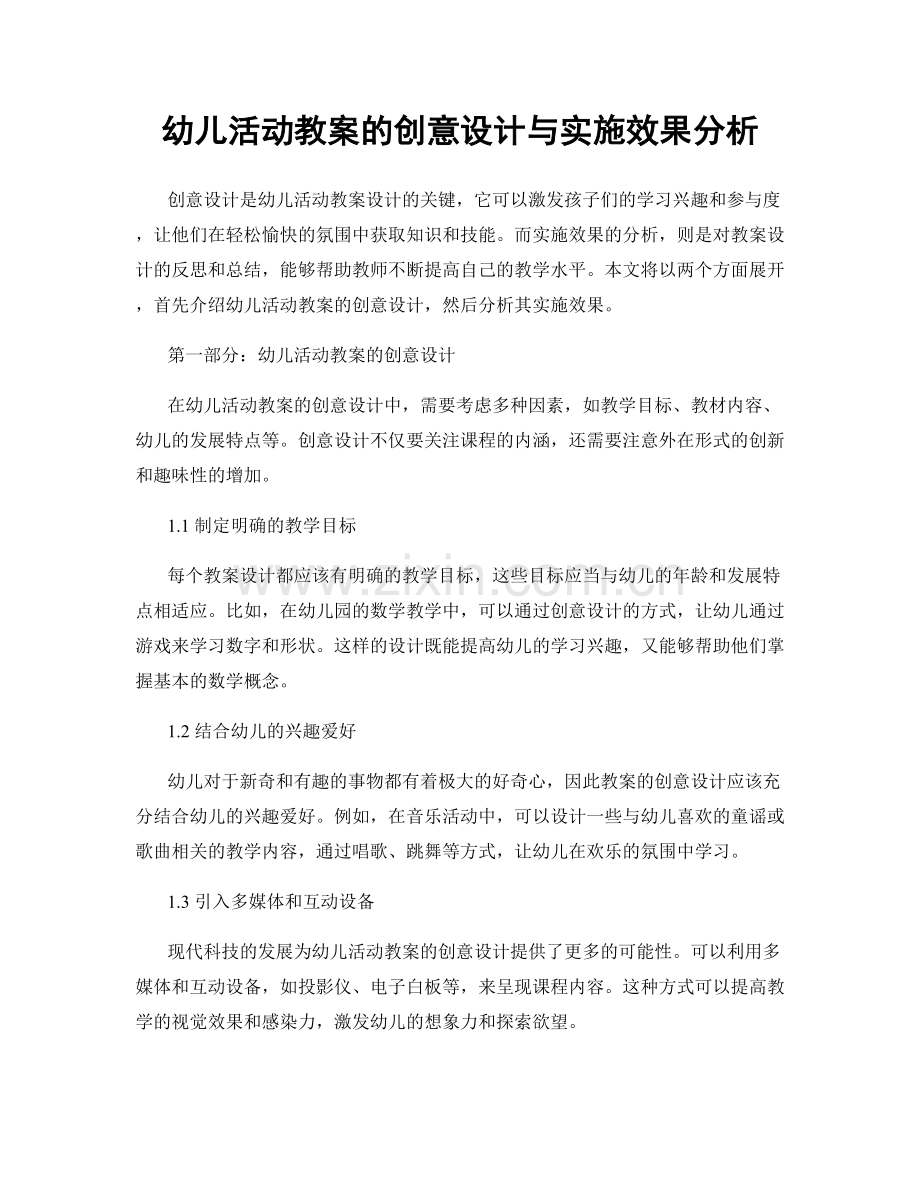 幼儿活动教案的创意设计与实施效果分析

创意设计是幼儿活动教案设计的关键，它可以激发孩子们的学习兴趣和参与度，让他们在轻松愉快的氛围中获取知识和技能。而实施效果的分析，则是对教案设计的反思和总结，能够帮助教师不断提高自己的教学水平。本文将以两个方面展开，首先介绍幼儿活动教案的创意设计，然后分析其实施效果。

第一部分：幼儿活动教案的创意设计

在幼儿活动教案的创意设计中，需要考虑多种因素，如教学目标、教材内容、幼儿的发展特点等。创意设计不仅要关注课程的内涵，还需要注意外在形式的创新和趣味性的增加。

1.1制定明确的教学目标

每个教案设计都应该有明确的教学目标，这些目标应当与幼儿的年龄和发展特点相适应。比如，在幼儿园的数学教学中，可以通过创意设计的方式，让幼儿通过游戏来学习数字和形状。这样的设计既能提高幼儿的学习兴趣，又能够帮助他们掌握基本的数学概念。

1.2结合幼儿的兴趣爱好

幼儿对于新奇和有趣的事物都有着极大的好奇心，因此教案的创意设计应该充分结合幼儿的兴趣爱好。例如，在音乐活动中，可以设计一些与幼儿喜欢的童谣或歌曲相关的教学内容，通过唱歌、跳舞等方式，让幼儿在欢乐的氛围中学习。

1.3引入多媒体和互动设备

现代科技的发展为幼儿活动教案的创意设计提供了更多的可能性。可以利用多媒体和互动设备，如投影仪、电子白板等，来呈现课程内容。这种方式可以提高教学的视觉效果和感染力，激发幼儿的想象力和探索欲望。

www.zixin.com.cn